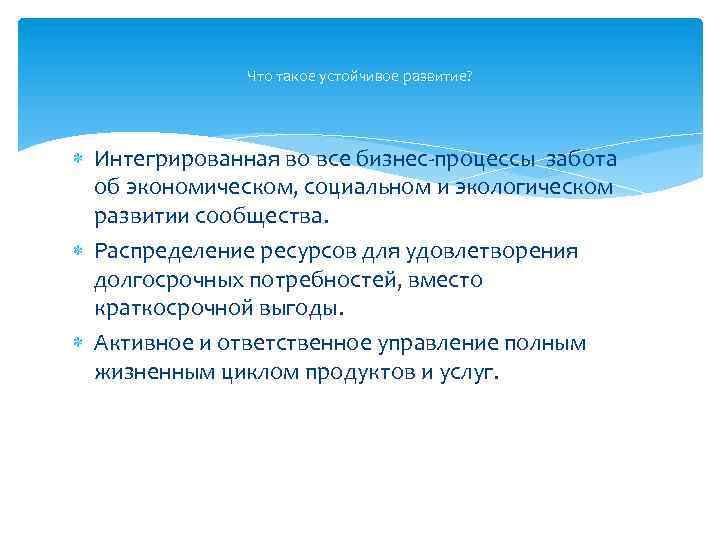 Что такое устойчивое развитие?

Интегрированная во все бизнес-процессы забота об экономическом, социальном и экологическом развитии сообщества.

Распределение ресурсов для удовлетворения долгосрочных потребностей, вместо краткосрочной выгоды.

Активное и ответственное управление полным жизненным циклом продуктов и услуг.